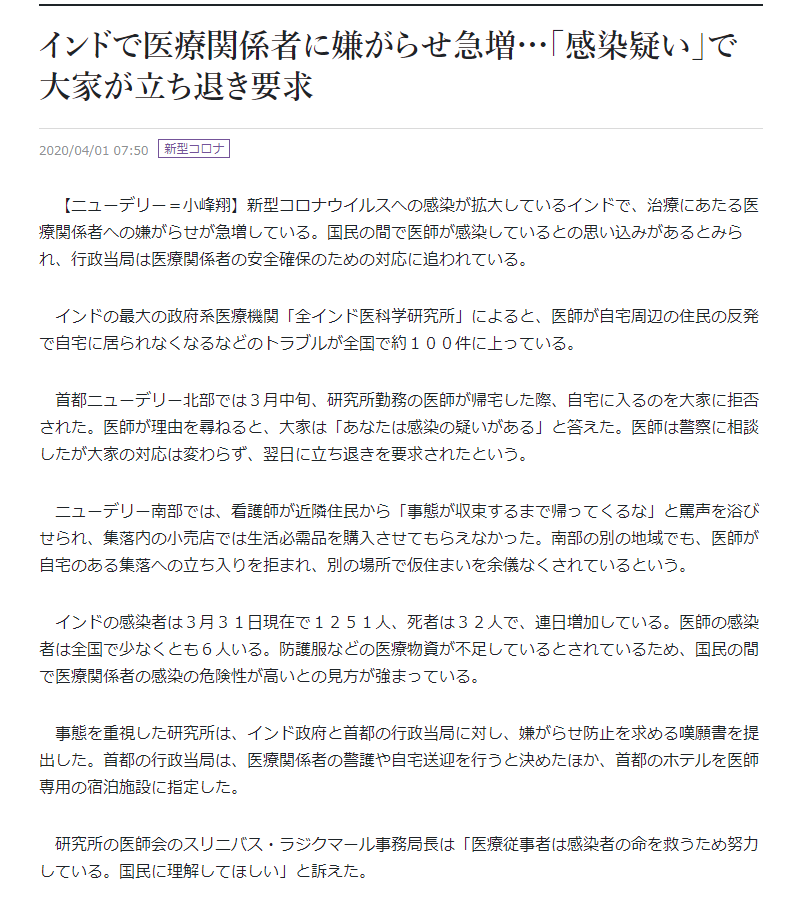 インドで医療関係者に嫌がらせ急増…「感染疑い」で大家が立ち退き要求

2020/04/01 07:50 新型コロナ

【ニューデリー＝小峰翔】新型コロナウイルスへの感染が拡大しているインドで、治療にあたる医療関係者への嫌がらせが急増している。国民の間で医師が感染しているとの思い込みがあるとみられ、行政当局は医療関係者の安全確保のための対応に追われている。

インドの最大の政府系医療機関「全インド医科学研究所」によると、医師が自宅周辺の住民の反発で自宅に居られなくなるなどのトラブルが全国で約１００件に上っている。

首都ニューデリー北部では３月中旬、研究所勤務の医師が帰宅した際、自宅に入るのを大家に拒否された。医師が理由を尋ねると、大家は「あなたは感染の疑いがある」と答えた。医師は警察に相談したが大家の対応は変わらず、翌日に立ち退きを要求されたという。

ニューデリー南部では、看護師が近隣住民から「事態が収束するまで帰ってくるな」と罵声を浴びせられ、集落内の小売店では生活必需品を購入させてもらえなかった。南部の別の地域でも、医師が自宅のある集落への立ち入りを拒まれ、別の場所で仮住まいを余儀なくされているという。

インドの感染者は３月３１日現在で１２５１人、死者は３２人で、連日増加している。医師の感染者は全国で少なくとも６人いる。防護服などの医療物資が不足しているとされているため、国民の間で医療関係者の感染の危険性が高いとの見方が強まっている。

事態を重視した研究所は、インド政府と首都の行政当局に対し、嫌がらせ防止を求める嘆願書を提出した。首都の行政当局は、医療関係者の警護や自宅送迎を行うと決めたほか、首都のホテルを医師専用の宿泊施設に指定した。

研究所の医師会のスリニバス・ラジクマール事務局長は「医療従事者は感染者の命を救うため努力している。国民に理解してほしい」と訴えた。